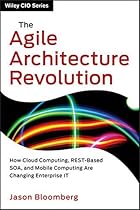 Wiley CIO Series

The Agile Architecture Revolution

How Cloud Computing, REST-Based SOA, and Mobile Computing Are Changing Enterprise IT

Jason Bloomberg